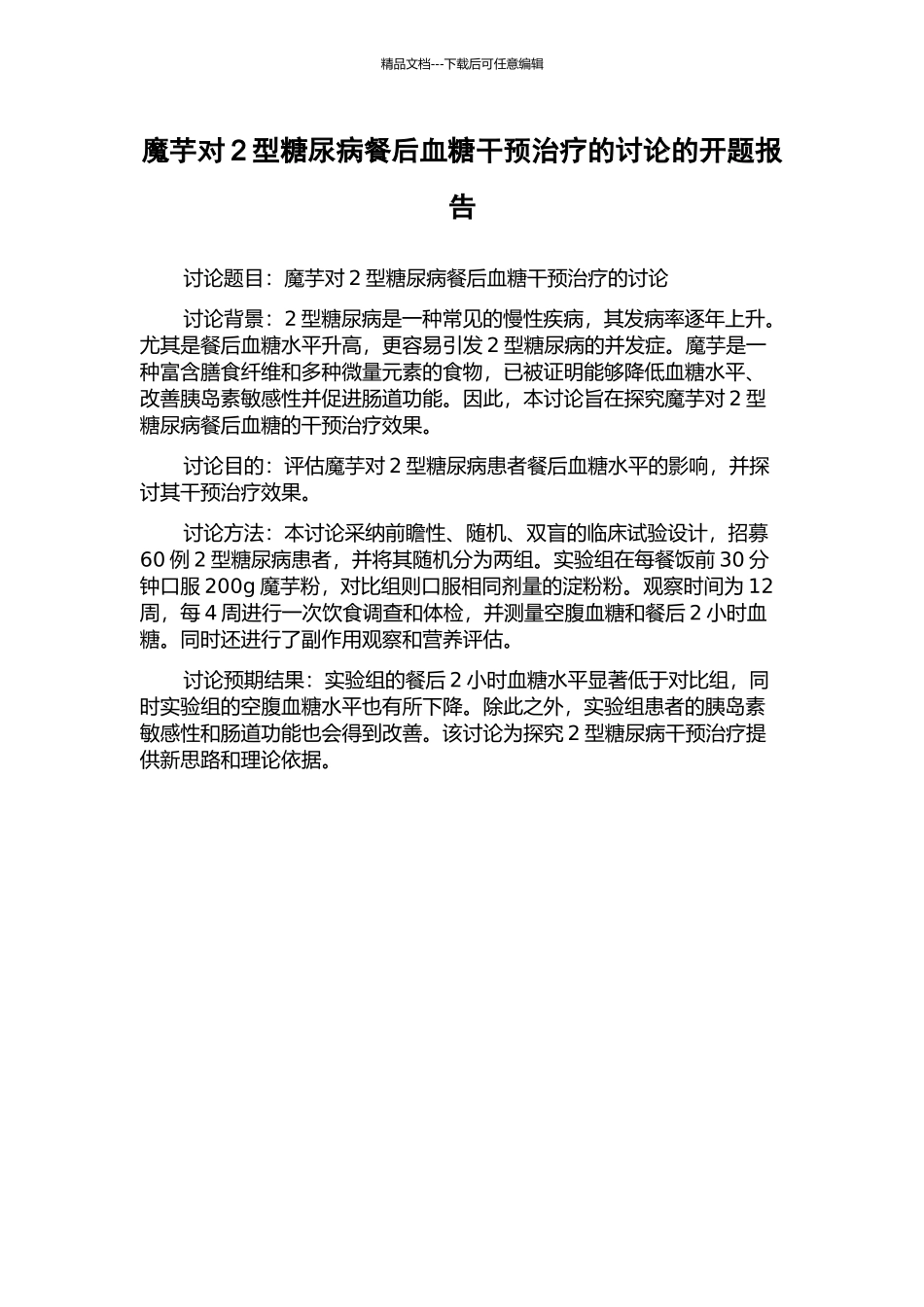 精品文档---下载后可任意编辑

魔芋对 2 型糖尿病餐后血糖干预治疗的讨论的开题报告

讨论题目：魔芋对 2 型糖尿病餐后血糖干预治疗的讨论

讨论背景：2 型糖尿病是一种常见的慢性疾病，其发病率逐年上升。尤其是餐后血糖水平升高，更容易引发 2 型糖尿病的并发症。魔芋是一种富含膳食纤维和多种微量元素的食物，已被证明能够降低血糖水平、改善胰岛素敏感性并促进肠道功能。因此，本讨论旨在探究魔芋对 2 型糖尿病餐后血糖的干预治疗效果。

讨论目的：评估魔芋对 2 型糖尿病患者餐后血糖水平的影响，并探讨其干预治疗效果。

讨论方法：本讨论采纳前瞻性、随机、双盲的临床试验设计，招募 60 例 2 型糖尿病患者，并将其随机分为两组。实验组在每餐饭前 30 分钟口服 200g 魔芋粉，对比组则口服相同剂量的淀粉粉。观察时间为 12 周，每 4 周进行一次饮食调查和体检，并测量空腹血糖和餐后 2 小时血糖。同时还进行了副作用观察和营养评估。

讨论预期结果：实验组的餐后 2 小时血糖水平显著低于对比组，同时实验组的空腹血糖水平也有所下降。除此之外，实验组患者的胰岛素敏感性和肠道功能也会得到改善。该讨论为探究 2 型糖尿病干预治疗提供新思路和理论依据。